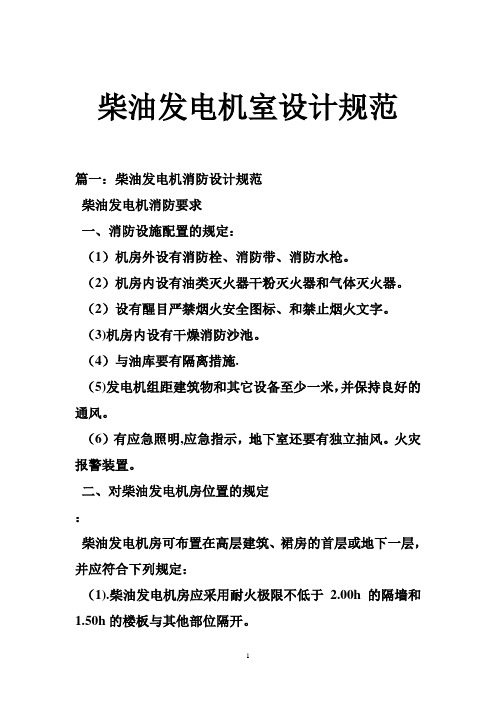 柴油发电机室设计规范

篇一：柴油发电机消防设计规范

柴油发电机消防要求

一、消防设施配置的规定：

（1）机房外设有消防栓、消防带、消防水枪。

（2）机房内设有油类灭火器干粉灭火器和气体灭火器。

（2）设有醒目严禁烟火安全图标、和禁止烟火文字。

(3)机房内设有干燥消防沙池。

（4）与油库要有隔离措施.

(5)发电机组距建筑物和其它设备至少一米，并保持良好的通风。

（6）有应急照明,应急指示，地下室还要有独立抽风。火灾报警装置。

二、对柴油发电机房位置的规定

：

柴油发电机房可布置在高层建筑、裙房的首层或地下一层，并应符合下列规定：

（1).柴油发电机房应采用耐火极限不低于 2.00h 的隔墙和 1.50h 的楼板与其他部位隔开。

1